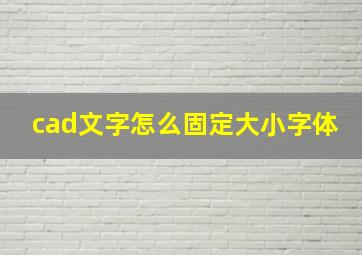 cad文字怎么固定大小字体